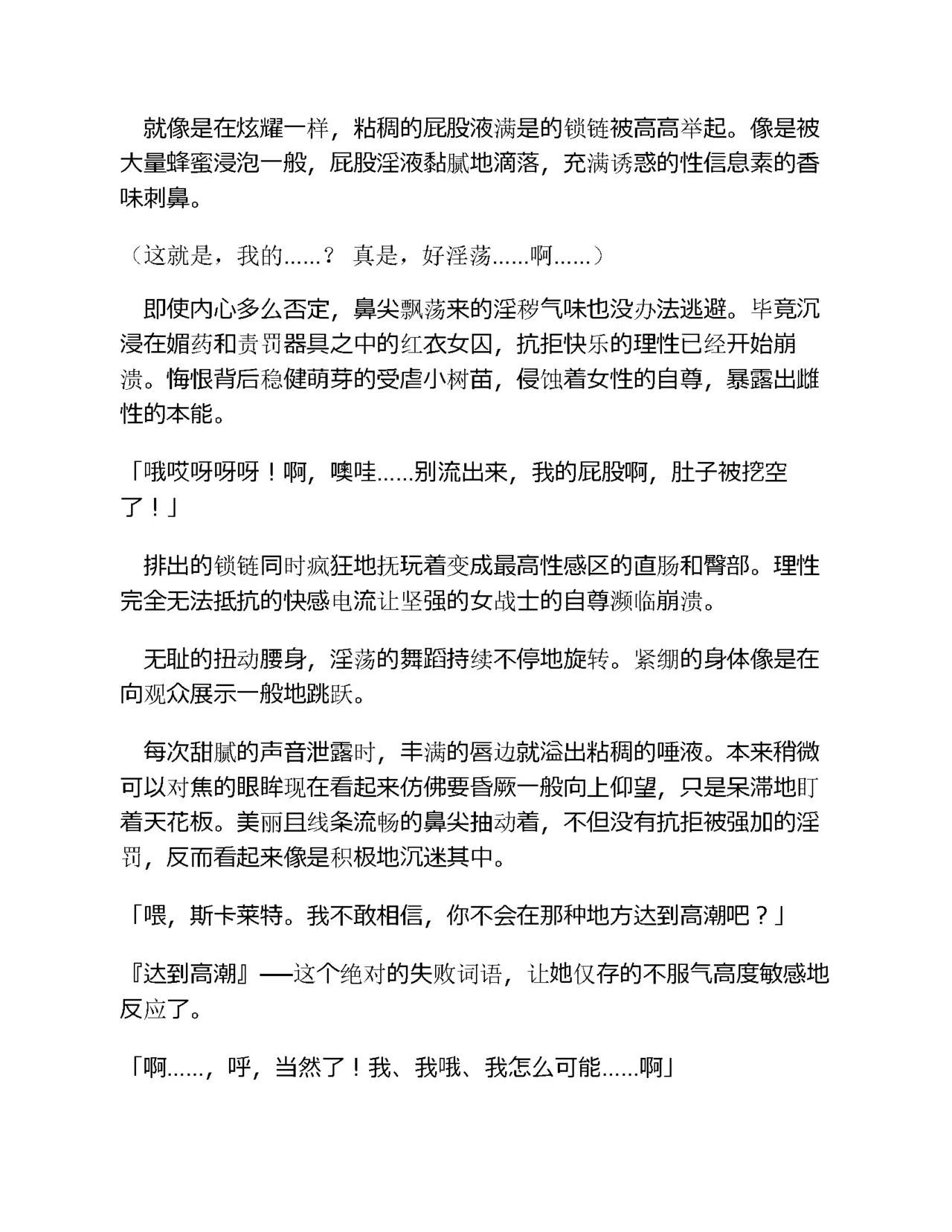 就像是在炫耀一样，粘稠的屁股液满是的锁链被高高举起。像是被大量蜂蜜浸泡一般，屁股淫液黏腻地滴落，充满诱惑的性信息素的香味刺鼻。

（这就是，我的……？ 真是，好淫荡……啊……）

即使内心多么否定，鼻尖飘荡来的淫秽气味也没办法逃避。毕竟沉浸在媚药和责罚器具之中的红衣女囚，抗拒快乐的理性已经开始崩溃。悔恨背后稳健萌芽的受虐小树苗，侵蚀着女性的自尊，暴露出雌性的本能。

「哦哎呀呀呀！啊，噢哇……别流出来，我的屁股啊，肚子被挖空了！」

排出的锁链同时疯狂地抚玩着变成最高性感区的直肠和臀部。理性完全无法抵抗的快感电流让坚强的女战士的自尊濒临崩溃。

无耻的扭动腰身，淫荡的舞蹈持续不停地旋转。紧绷的身体像是在向观众展示一般地跳跃。

每次甜腻的声音泄露时，丰满的唇边就溢出粘稠的唾液。本来稍微可以对焦的眼眸现在看起来仿佛要昏厥一般向上仰望，只是呆滞地盯着天花板。美丽且线条流畅的鼻尖抽动着，不但没有抗拒被强加的淫罚，反而看起来像是积极地沉迷其中。

「喂，斯卡莱特。我不敢相信，你不会在那种地方达到高潮吧？」

『达到高潮』──这个绝对的失败词语，让她仅存的不服气高度敏感地反应了。

「啊……，呼，当然了！我、我哦、我怎么可能……啊」